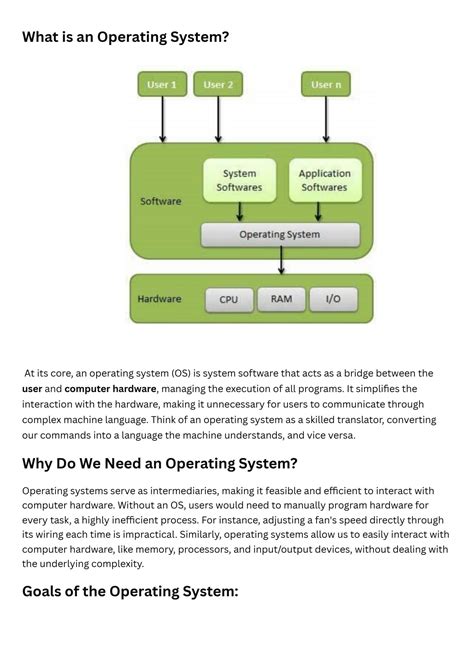 What is an Operating System?

User 1

User 2

User n

Software

System Softwares

Application Softwares

Operating System

Hardware

CPU

RAM

I/O

At its core, an operating system (OS) is system software that acts as a bridge between the user and computer hardware, managing the execution of all programs. It simplifies the interaction with the hardware, making it unnecessary for users to communicate through complex machine language. Think of an operating system as a skilled translator, converting our commands into a language the machine understands, and vice versa.

Why Do We Need an Operating System?

Operating systems serve as intermediaries, making it feasible and efficient to interact with computer hardware. Without an OS, users would need to manually program hardware for every task, a highly inefficient process. For instance, adjusting a fan's speed directly through its wiring each time is impractical. Similarly, operating systems allow us to easily interact with computer hardware, like memory, processors, and input/output devices, without dealing with the underlying complexity.

Goals of the Operating System: